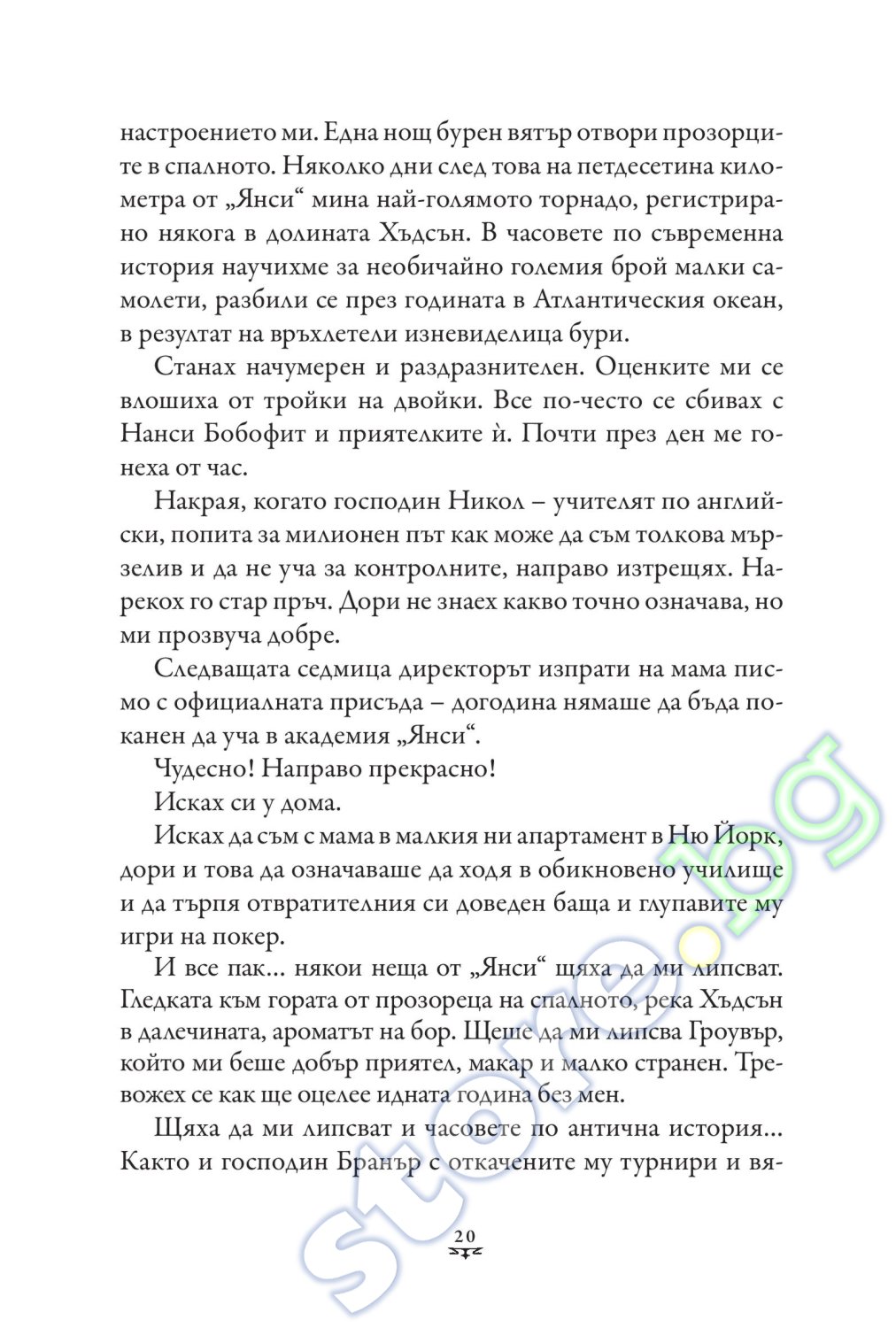 настроението ми. Една нощ бурен вятър отвори прозорците в спалното. Няколко дни след това на петдесетина километра от „Янси“ мина най-голямото торнадо, регистрирано някога в долината Хъдсън. В часовете по съвременна история научихме за необичайно големия брой малки самолети, разбили се през годината в Атлантическия океан, в резултат на връхлетели изневиделица бури.

Станах начумерен и раздразнителен. Оценките ми се влошиха от тройки на двойки. Все по-често се сбивах с Нанси Бобофит и приятелките ѝ. Почти през ден ме гонеха от час.

Накрая, когато господин Никол – учителят по английски, попита за милионен път как може да съм толкова мързелив и да не уча за контролните, направо изтрещях. Нарекох го стар пръч. Дори не знаех какво точно означава, но ми прозвуча добре.

Следващата седмица директорът изпрати на мама писмо с официалната присъда – догодина нямаше да бъда поканен да уча в академия „Янси“.

Чудесно! Направо прекрасно!

Исках си у дома.

Исках да съм с мама в малкия ни апартамент в Ню Йорк, дори и това да означаваше да ходя в обикновено училище и да търпя отвратителния си доведен баща и глупавите му игри на покер.

И все пак... някои неща от „Янси“ щяха да ми липсват. Гледката към гората от прозореца на спалното, река Хъдсън в далечината, ароматът на бор. Щеше да ми липсва Гроувър, който ми беше добър приятел, макар и малко странен. Тревожех се как ще оцелее идната година без мен.

Щяха да ми липсват и часовете по антична история... Както и господин Бранър с откачените му турнири и вя-

20

store.bg